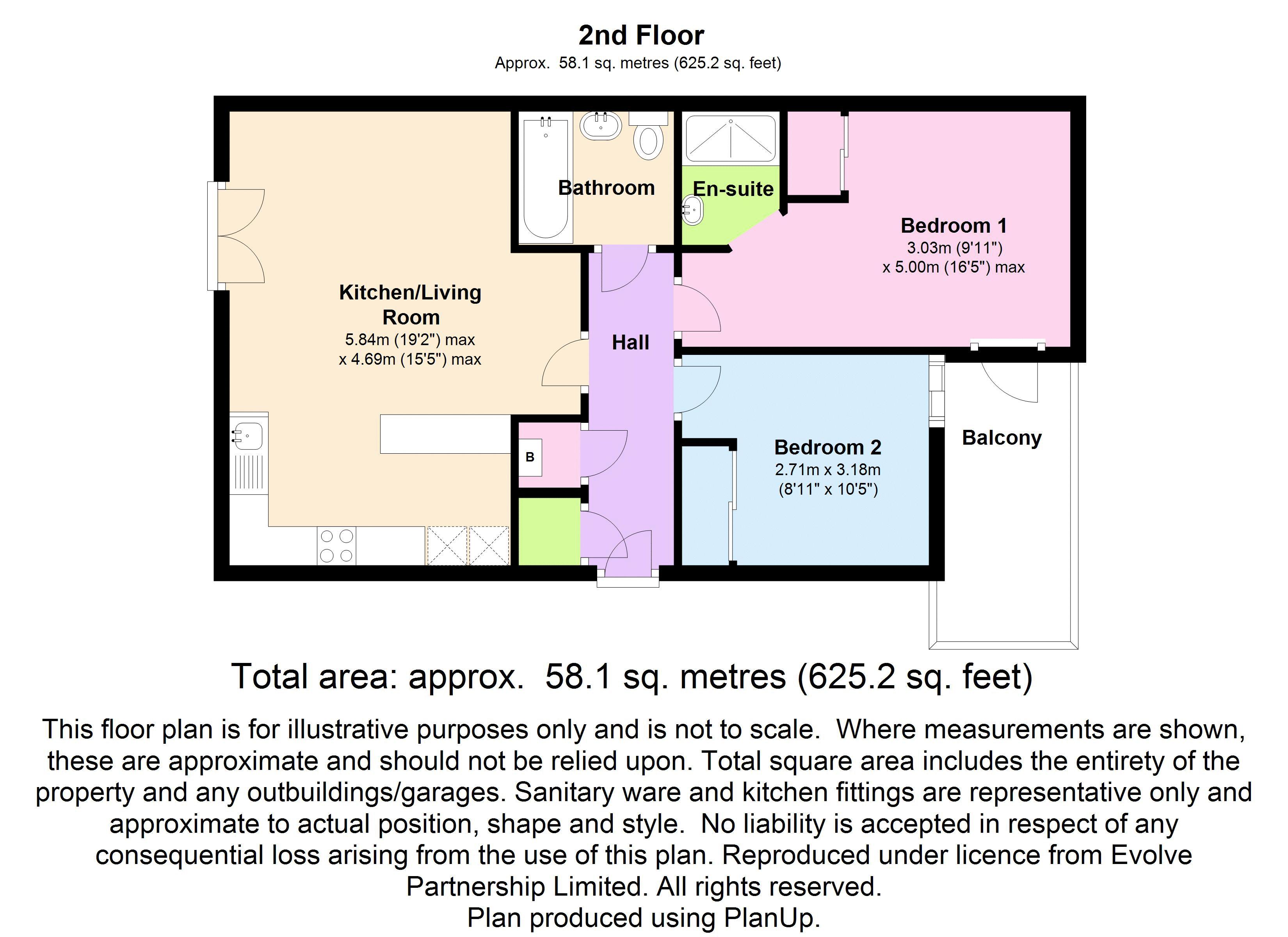 2nd Floor
Approx. 58.1 sq. metres (625.2 sq. feet)

Bathroom

En-suite

Bedroom 1
3.03m (9'11")
x 5.00m (16'5") max

Kitchen/Living Room
5.84m (19'2") max
x 4.69m (15'5") max

Hall

B

Bedroom 2
2.71m x 3.18m
(8'11" x 10'5")

Balcony

Total area: approx. 58.1 sq. metres (625.2 sq. feet)

This floor plan is for illustrative purposes only and is not to scale. Where measurements are shown, these are approximate and should not be relied upon. Total square area includes the entirety of the property and any outbuildings/garages. Sanitary ware and kitchen fittings are representative only and approximate to actual position, shape and style. No liability is accepted in respect of any consequential loss arising from the use of this plan. Reproduced under licence from Evolve Partnership Limited. All rights reserved.
Plan produced using PlanUp.